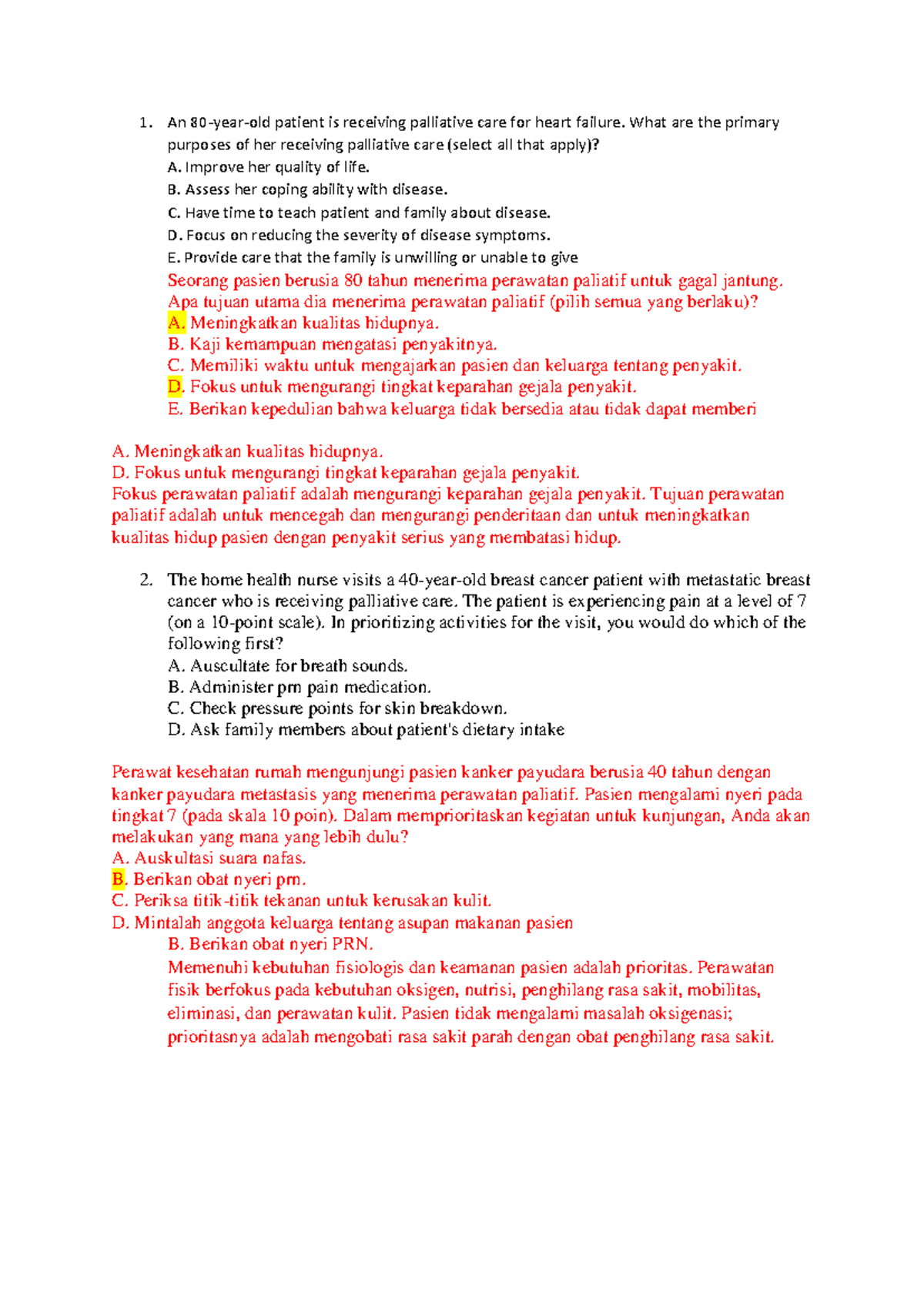 1. An 80-year-old patient is receiving palliative care for heart failure. What are the primary purposes of her receiving palliative care (select all that apply)?
A. Improve her quality of life.
B. Assess her coping ability with disease.
C. Have time to teach patient and family about disease.
D. Focus on reducing the severity of disease symptoms.
E. Provide care that the family is unwilling or unable to give
Seorang pasien berusia 80 tahun menerima perawatan paliatif untuk gagal jantung. Apa tujuan utama dia menerima perawatan paliatif (pilih semua yang berlaku)?
A. Meningkatkan kualitas hidupnya.
B. Kaji kemampuan mengatasi penyakitnya.
C. Memiliki waktu untuk mengajarkan pasien dan keluarga tentang penyakit.
D. Fokus untuk mengurangi tingkat keparahan gejala penyakit.
E. Berikan kepedulian bahwa keluarga tidak bersedia atau tidak dapat memberi

A. Meningkatkan kualitas hidupnya.
D. Fokus untuk mengurangi tingkat keparahan gejala penyakit.
Fokus perawatan paliatif adalah mengurangi keparahan gejala penyakit. Tujuan perawatan paliatif adalah untuk mencegah dan mengurangi penderitaan dan untuk meningkatkan kualitas hidup pasien dengan penyakit serius yang membatasi hidup.

2. The home health nurse visits a 40-year-old breast cancer patient with metastatic breast cancer who is receiving palliative care. The patient is experiencing pain at a level of 7 (on a 10-point scale). In prioritizing activities for the visit, you would do which of the following first?
A. Auscultate for breath sounds.
B. Administer prn pain medication.
C. Check pressure points for skin breakdown.
D. Ask family members about patient's dietary intake

Perawat kesehatan rumah mengunjungi pasien kanker payudara berusia 40 tahun dengan kanker payudara metastasis yang menerima perawatan paliatif. Pasien mengalami nyeri pada tingkat 7 (pada skala 10 poin). Dalam memprioritaskan kegiatan untuk kunjungan, Anda akan melakukan yang mana yang lebih dulu?
A. Auskultasi suara nafas.
B. Berikan obat nyeri prn.
C. Periksa titik-titik tekanan untuk kerusakan kulit.
D. Mintalah anggota keluarga tentang asupan makanan pasien
B. Berikan obat nyeri PRN.
Memenuhi kebutuhan fisiologis dan keamanan pasien adalah prioritas. Perawatan fisik berfokus pada kebutuhan oksigen, nutrisi, penghilang rasa sakit, mobilitas, eliminasi, dan perawatan kulit. Pasien tidak mengalami masalah oksigenasi; prioritasnya adalah mengobati rasa sakit parah dengan obat penghilang rasa sakit.